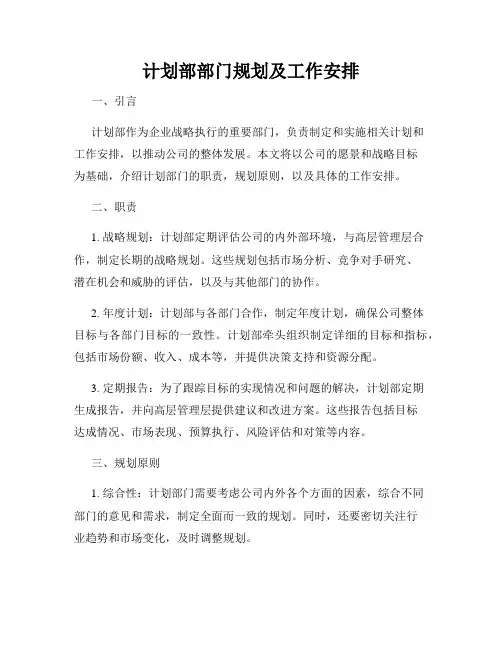 计划部部门规划及工作安排

一、引言

计划部作为企业战略执行的重要部门，负责制定和实施相关计划和工作安排，以推动公司的整体发展。本文将以公司的愿景和战略目标为基础，介绍计划部门的职责，规划原则，以及具体的工作安排。

二、职责

1. 战略规划：计划部定期评估公司的内外部环境，与高层管理层合作，制定长期的战略规划。这些规划包括市场分析、竞争对手研究、潜在机会和威胁的评估，以及与其他部门的协作。

2. 年度计划：计划部与各部门合作，制定年度计划，确保公司整体目标与各部门目标的一致性。计划部牵头组织制定详细的目标和指标，包括市场份额、收入、成本等，并提供决策支持和资源分配。

3. 定期报告：为了跟踪目标的实现情况和问题的解决，计划部定期生成报告，并向高层管理层提供建议和改进方案。这些报告包括目标达成情况、市场表现、预算执行、风险评估和对策等内容。

三、规划原则

1. 综合性：计划部门需要考虑公司内外各个方面的因素，综合不同部门的意见和需求，制定全面而一致的规划。同时，还要密切关注行业趋势和市场变化，及时调整规划。